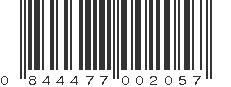 0 844477 002057